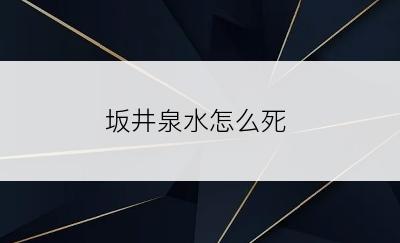 坂井泉水怎么死